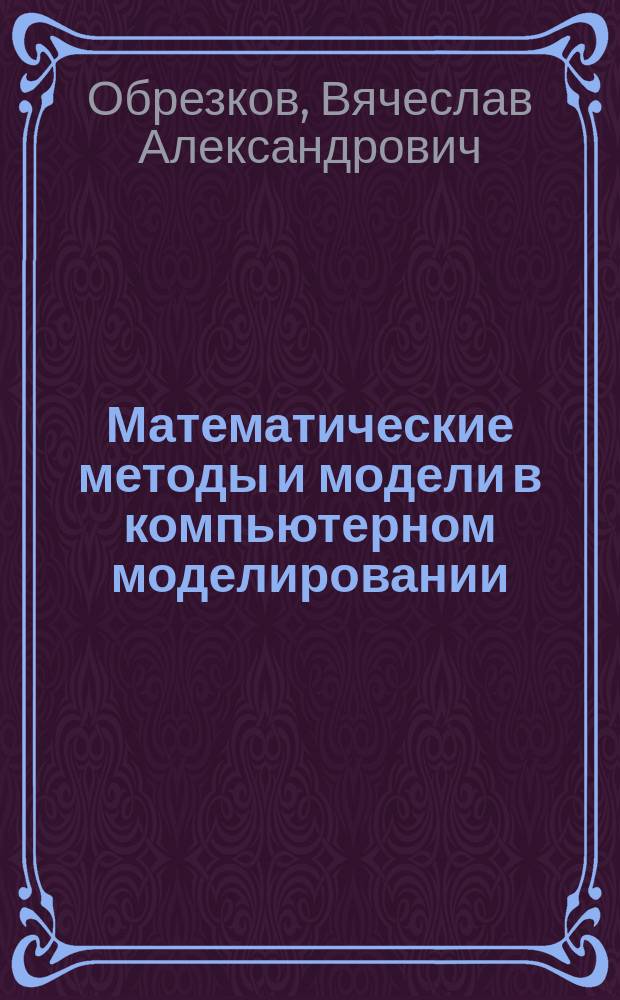 Обрезков, Вячеслав Александрович

Математические методы и модели в компьютерном моделировании